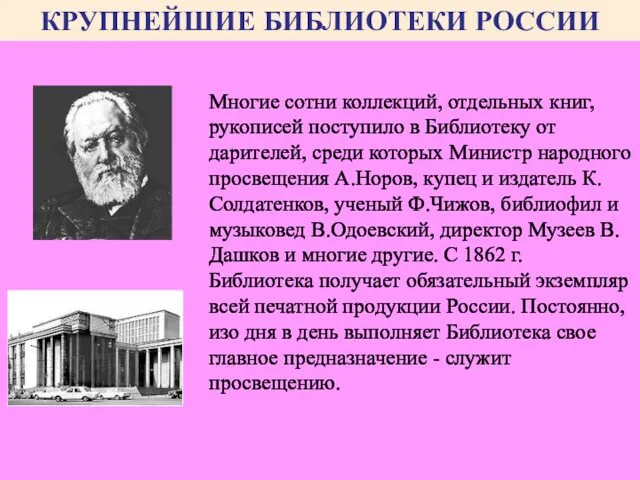 КРУПНЕЙШИЕ БИБЛИОТЕКИ РОССИИ

Многие сотни коллекций, отдельных книг, рукописей поступило в Библиотеку от дарителей, среди которых Министр народного просвещения А.Норов, купец и издатель К. Солдатенков, ученый Ф.Чижов, библиофил и музыковед В.Одоевский, директор Музеев В. Дашков и многие другие. С 1862 г. Библиотека получает обязательный экземпляр всей печатной продукции России. Постоянно, изо дня в день выполняет Библиотека свое главное предназначение - служит просвещению.